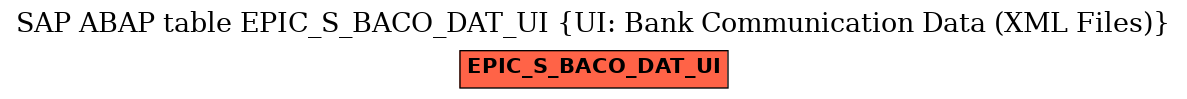 SAP ABAP table EPIC_S_BACO_DAT_UI {UI: Bank Communication Data (XML Files)}

EPIC_S_BACO_DAT_UI